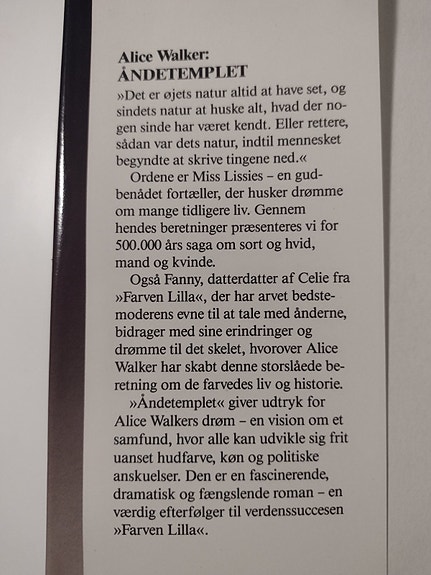 Alice Walker:
ÅNDETEMPLET

»Det er øjets natur altid at have set, og sindets natur at huske alt, hvad der nogen sinde har været kendt. Eller rettere, sådan var dets natur, indtil mennesket begyndte at skrive tingene ned.«

Ordene er Miss Lissies – en gudbenådet fortæller, der husker drømme om mange tidligere liv. Gennem hendes beretninger præsenteres vi for 500.000 års saga om sort og hvid, mand og kvinde.

Også Fanny, datterdatter af Celie fra »Farven Lilla«, der har arvet bedstemoderens evne til at tale med ånderne, bidrager med sine erindringer og drømme til det skelet, hvorover Alice Walker har skabt denne storslåede beretning om de farvedes liv og historie.

»Åndetemplet« giver udtryk for Alice Walkers drøm – en vision om et samfund, hvor alle kan udvikle sig frit uanset hudfarve, køn og politiske anskuelser. Den er en fascinerende, dramatisk og fængslende roman – en værdig efterfølger til verdenssuccesen »Farven Lilla«.